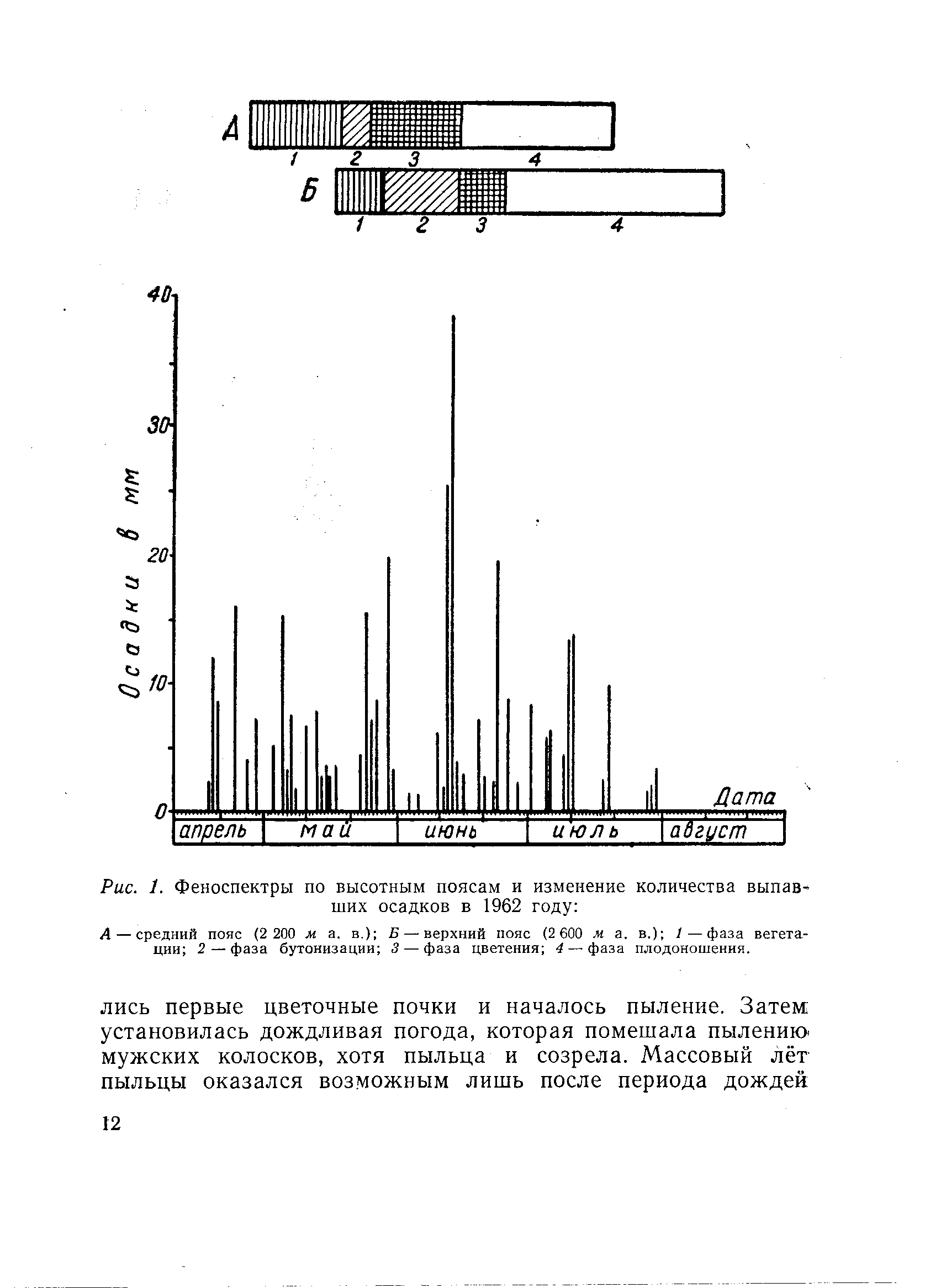 А
1 2 3 4
Б
1 2 3 4

40
30
20
10
0
Осадки в мм
Дата
апрель май июнь июль август

Рис. 1. Феноспектры по высотным поясам и изменение количества выпавших осадков в 1962 году:

А — средний пояс (2 200 м а. в.); Б — верхний пояс (2 600 м а. в.); 1 — фаза вегетации; 2 — фаза бутонизации; 3 — фаза цветения; 4 — фаза плодоношения.

лись первые цветочные почки и началось пыление. Затем установилась дождливая погода, которая помешала пылению мужских колосков, хотя пыльца и созрела. Массовый лёт пыльцы оказался возможным лишь после периода дождей

12